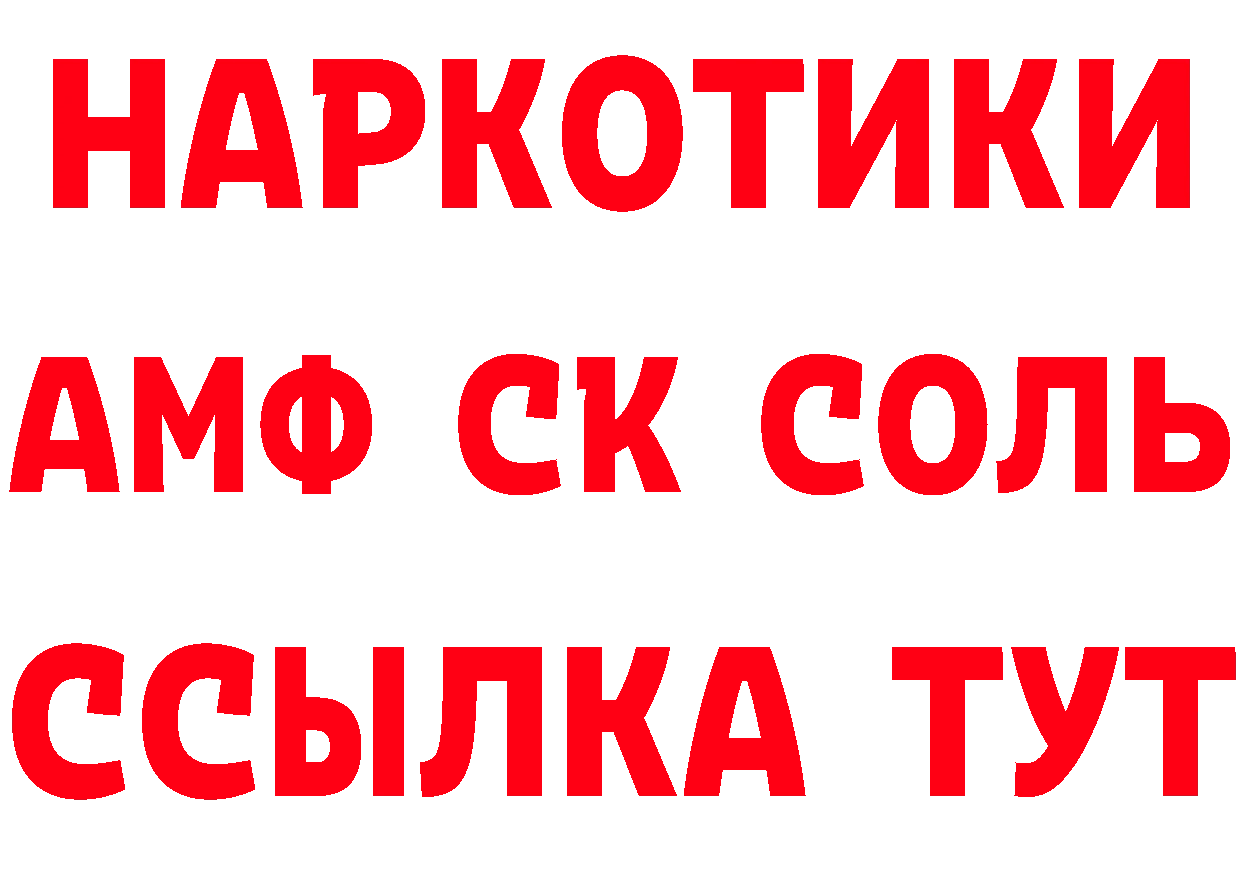 НАРКОТИКИ

АМФ СК СОЛЬ

ССЫЛКА ТУТ